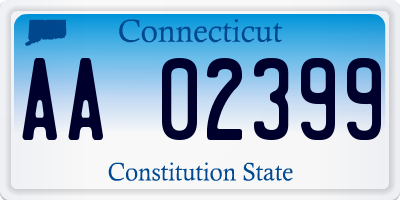 Connecticut

AA 02399

Constitution State